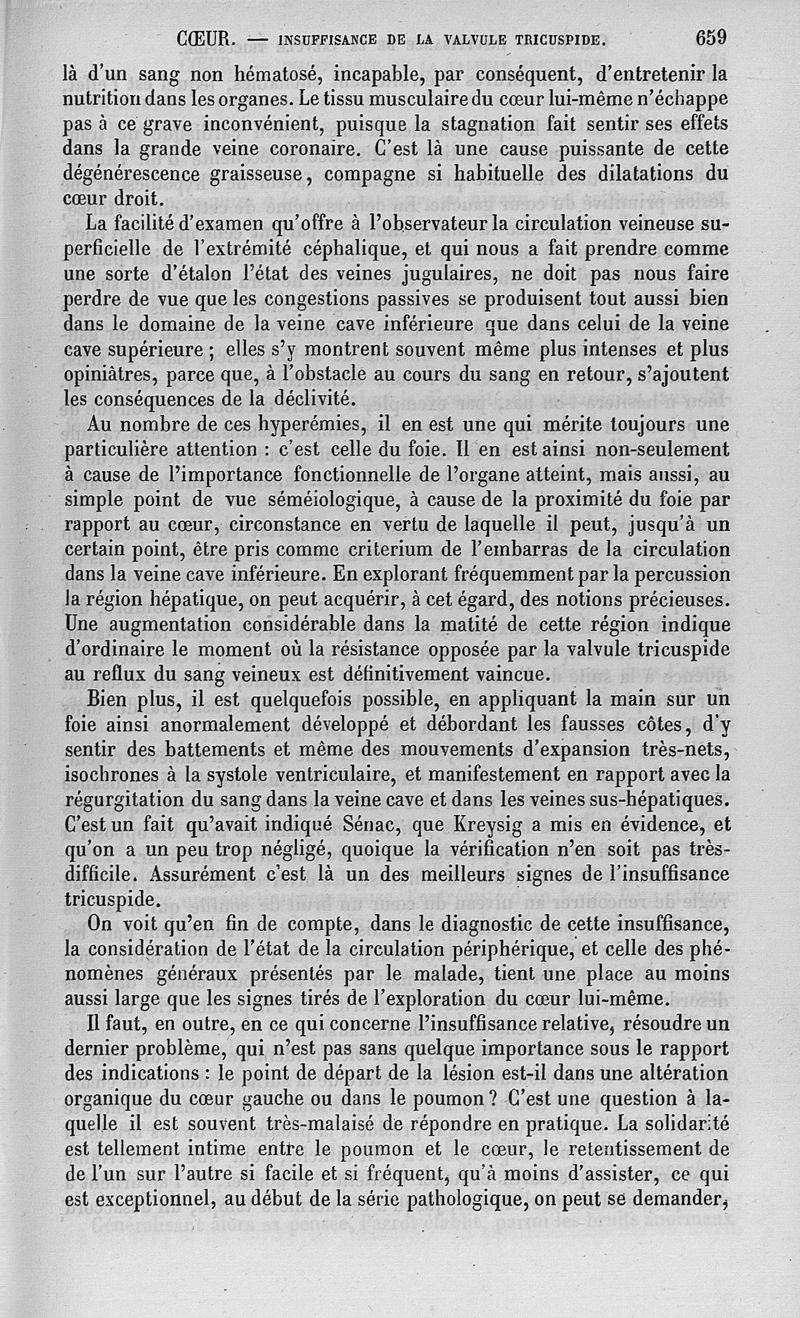 CŒUR. — INSUFFISANCE DE LA VALVULE TRICUSPIDE. 659

là d'un sang non hématosé, incapable, par conséquent, d'entretenir la nutrition dans les organes. Le tissu musculaire du cœur lui-même n'échappe pas à ce grave inconvénient, puisque la stagnation fait sentir ses effets dans la grande veine coronaire. C'est là une cause puissante de cette dégénérescence graisseuse, compagne si habituelle des dilatations du cœur droit.

La facilité d'examen qu'offre à l'observateur la circulation veineuse superficielle de l'extrémité céphalique, et qui nous a fait prendre comme une sorte d'étalon l'état des veines jugulaires, ne doit pas nous faire perdre de vue que les congestions passives se produisent tout aussi bien dans le domaine de la veine cave inférieure que dans celui de la veine cave supérieure ; elles s'y montrent souvent même plus intenses et plus opiniâtres, parce que, à l'obstacle au cours du sang en retour, s'ajoutent les conséquences de la déclivité.

Au nombre de ces hyperémies, il en est une qui mérite toujours une particulière attention : c'est celle du foie. Il en est ainsi non-seulement à cause de l'importance fonctionnelle de l'organe atteint, mais aussi, au simple point de vue séméiologique, à cause de la proximité du foie par rapport au cœur, circonstance en vertu de laquelle il peut, jusqu'à un certain point, être pris comme criterium de l'embarras de la circulation dans la veine cave inférieure. En explorant fréquemment par la percussion la région hépatique, on peut acquérir, à cet égard, des notions précieuses. Une augmentation considérable dans la matité de cette région indique d'ordinaire le moment où la résistance opposée par la valvule tricuspide au reflux du sang veineux est définitivement vaincue.

Bien plus, il est quelquefois possible, en appliquant la main sur un foie ainsi anormalement développé et débordant les fausses côtes, d'y sentir des battements et même des mouvements d'expansion très-nets, isochrones à la systole ventriculaire, et manifestement en rapport avec la régurgitation du sang dans la veine cave et dans les veines sus-hépatiques. C'est un fait qu'avait indiqué Sénac, que Kreysig a mis en évidence, et qu'on a un peu trop négligé, quoique la vérification n'en soit pas très-difficile. Assurément c'est là un des meilleurs signes de l'insuffisance tricuspide.

On voit qu'en fin de compte, dans le diagnostic de cette insuffisance, la considération de l'état de la circulation périphérique, et celle des phénomènes généraux présentés par le malade, tient une place au moins aussi large que les signes tirés de l'exploration du cœur lui-même.

Il faut, en outre, en ce qui concerne l'insuffisance relative, résoudre un dernier problème, qui n'est pas sans quelque importance sous le rapport des indications : le point de départ de la lésion est-il dans une altération organique du cœur gauche ou dans le poumon ? C'est une question à laquelle il est souvent très-malaisé de répondre en pratique. La solidarité est tellement intime entre le poumon et le cœur, le retentissement de de l'un sur l'autre si facile et si fréquent, qu'à moins d'assister, ce qui est exceptionnel, au début de la série pathologique, on peut se demander,